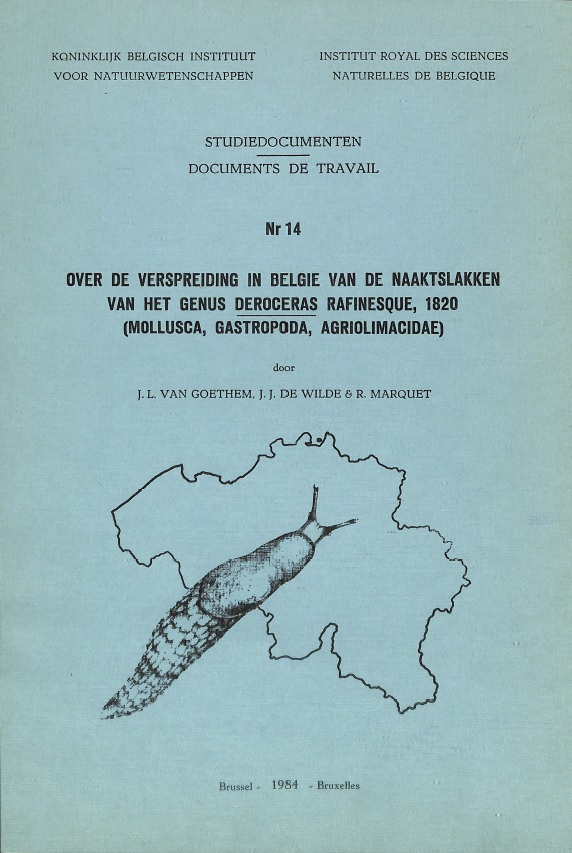 KONINKLIJK BELGISCH INSTITUUT
VOOR NATUURWETENSCHAPPEN

INSTITUT ROYAL DES SCIENCES
NATURELLES DE BELGIQUE

STUDIEDOCUMENTEN
DOCUMENTS DE TRAVAIL

Nr 14

OVER DE VERSPREIDING IN BELGIE VAN DE NAAKTSLAKKEN VAN HET GENUS DEROCERAS RAFINESQUE, 1820 (MOLLUSCA, GASTROPODA, AGRIOLIMACIDAE)

door

J. L. VAN GOETHEM, J. J. DE WILDE & R. MARQUET

Brussel - 1984 - Bruxelles